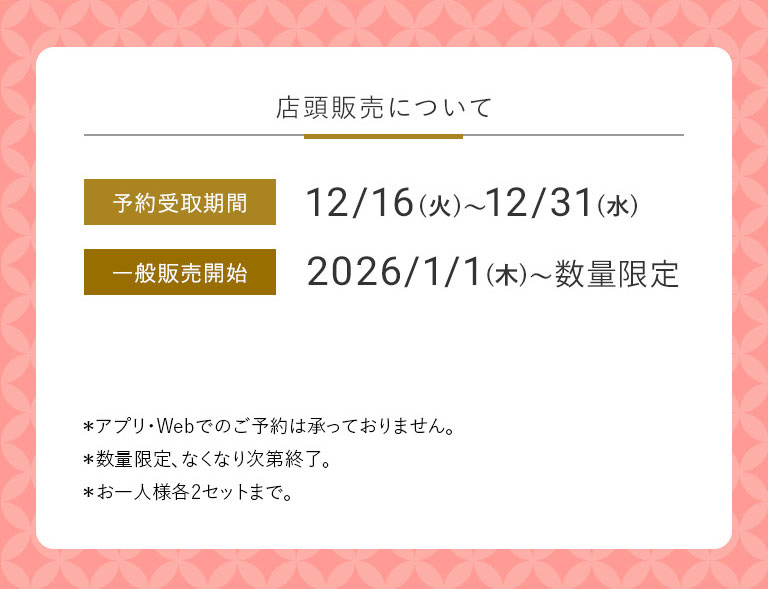 店頭販売について

予約受取期間 12/16(火)~12/31(水)

一般販売開始 2026/1/1(木)~数量限定

*アプリ・Webでのご予約は承っておりません。
*数量限定、なくなり次第終了。
*お一人様各2セットまで。